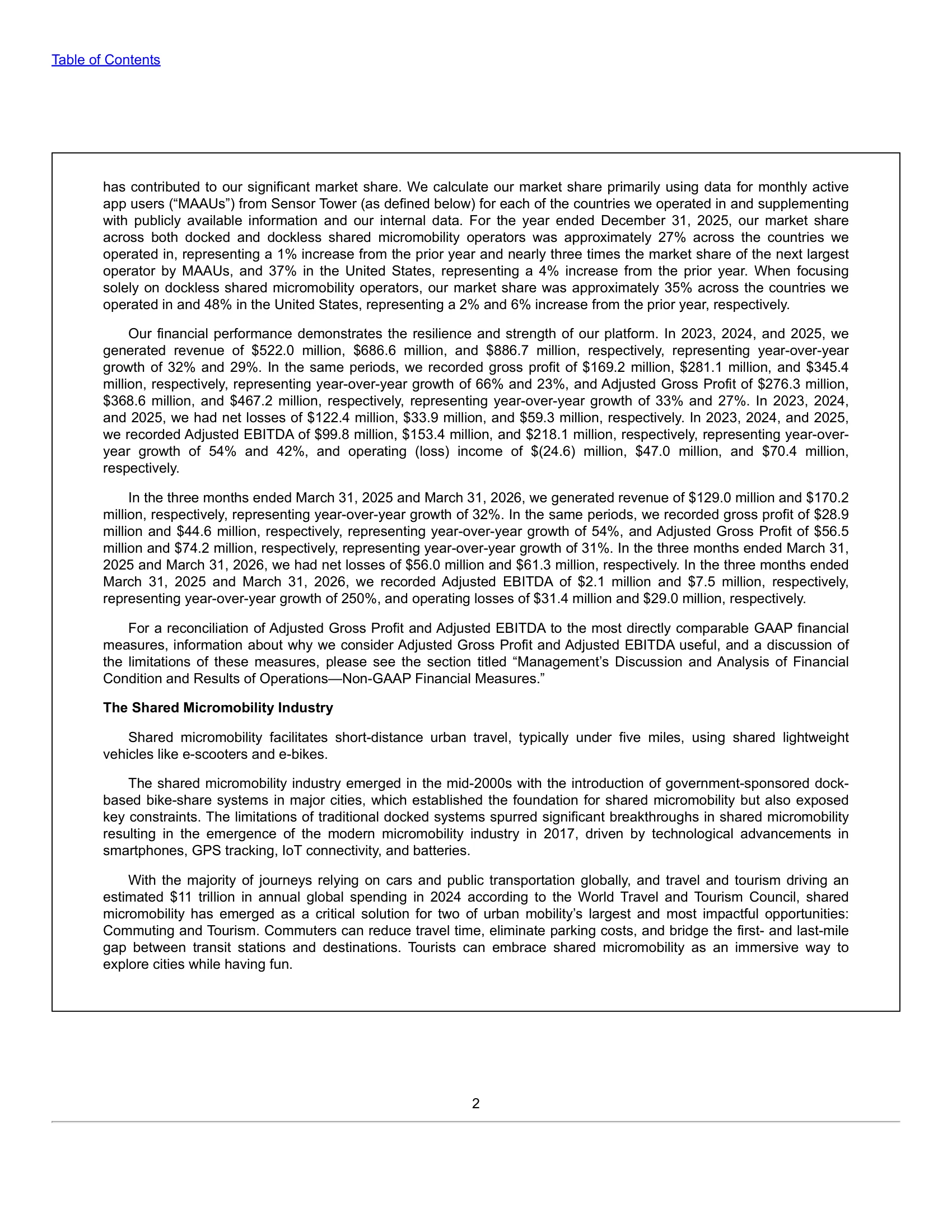 Table of Contents

has contributed to our significant market share. We calculate our market share primarily using data for monthly active app users ("MAAUs") from Sensor Tower (as defined below) for each of the countries we operated in and supplementing with publicly available information and our internal data. For the year ended December 31, 2025, our market share across both docked and dockless shared micromobility operators was approximately 27% across the countries we operated in, representing a 1% increase from the prior year and nearly three times the market share of the next largest operator by MAAUs, and 37% in the United States, representing a 4% increase from the prior year. When focusing solely on dockless shared micromobility operators, our market share was approximately 35% across the countries we operated in and 48% in the United States, representing a 2% and 6% increase from the prior year, respectively.

Our financial performance demonstrates the resilience and strength of our platform. In 2023, 2024, and 2025, we generated revenue of $522.0 million, $686.6 million, and $886.7 million, respectively, representing year-over-year growth of 32% and 29%. In the same periods, we recorded gross profit of $169.2 million, $281.1 million, and $345.4 million, respectively, representing year-over-year growth of 66% and 23%, and Adjusted Gross Profit of $276.3 million, $368.6 million, and $467.2 million, respectively, representing year-over-year growth of 33% and 27%. In 2023, 2024, and 2025, we had net losses of $122.4 million, $33.9 million, and $59.3 million, respectively. In 2023, 2024, and 2025, we recorded Adjusted EBITDA of $99.8 million, $153.4 million, and $218.1 million, respectively, representing year-over-year growth of 54% and 42%, and operating (loss) income of $(24.6) million, $47.0 million, and $70.4 million, respectively.

In the three months ended March 31, 2025 and March 31, 2026, we generated revenue of $129.0 million and $170.2 million, respectively, representing year-over-year growth of 32%. In the same periods, we recorded gross profit of $28.9 million and $44.6 million, respectively, representing year-over-year growth of 54%, and Adjusted Gross Profit of $56.5 million and $74.2 million, respectively, representing year-over-year growth of 31%. In the three months ended March 31, 2025 and March 31, 2026, we had net losses of $56.0 million and $61.3 million, respectively. In the three months ended March 31, 2025 and March 31, 2026, we recorded Adjusted EBITDA of $2.1 million and $7.5 million, respectively, representing year-over-year growth of 250%, and operating losses of $31.4 million and $29.0 million, respectively.

For a reconciliation of Adjusted Gross Profit and Adjusted EBITDA to the most directly comparable GAAP financial measures, information about why we consider Adjusted Gross Profit and Adjusted EBITDA useful, and a discussion of the limitations of these measures, please see the section titled "Management's Discussion and Analysis of Financial Condition and Results of Operations—Non-GAAP Financial Measures."

The Shared Micromobility Industry

Shared micromobility facilitates short-distance urban travel, typically under five miles, using shared lightweight vehicles like e-scooters and e-bikes.

The shared micromobility industry emerged in the mid-2000s with the introduction of government-sponsored dock-based bike-share systems in major cities, which established the foundation for shared micromobility but also exposed key constraints. The limitations of traditional docked systems spurred significant breakthroughs in shared micromobility resulting in the emergence of the modern micromobility industry in 2017, driven by technological advancements in smartphones, GPS tracking, IoT connectivity, and batteries.

With the majority of journeys relying on cars and public transportation globally, and travel and tourism driving an estimated $11 trillion in annual global spending in 2024 according to the World Travel and Tourism Council, shared micromobility has emerged as a critical solution for two of urban mobility's largest and most impactful opportunities: Commuting and Tourism. Commuters can reduce travel time, eliminate parking costs, and bridge the first- and last-mile gap between transit stations and destinations. Tourists can embrace shared micromobility as an immersive way to explore cities while having fun.

2